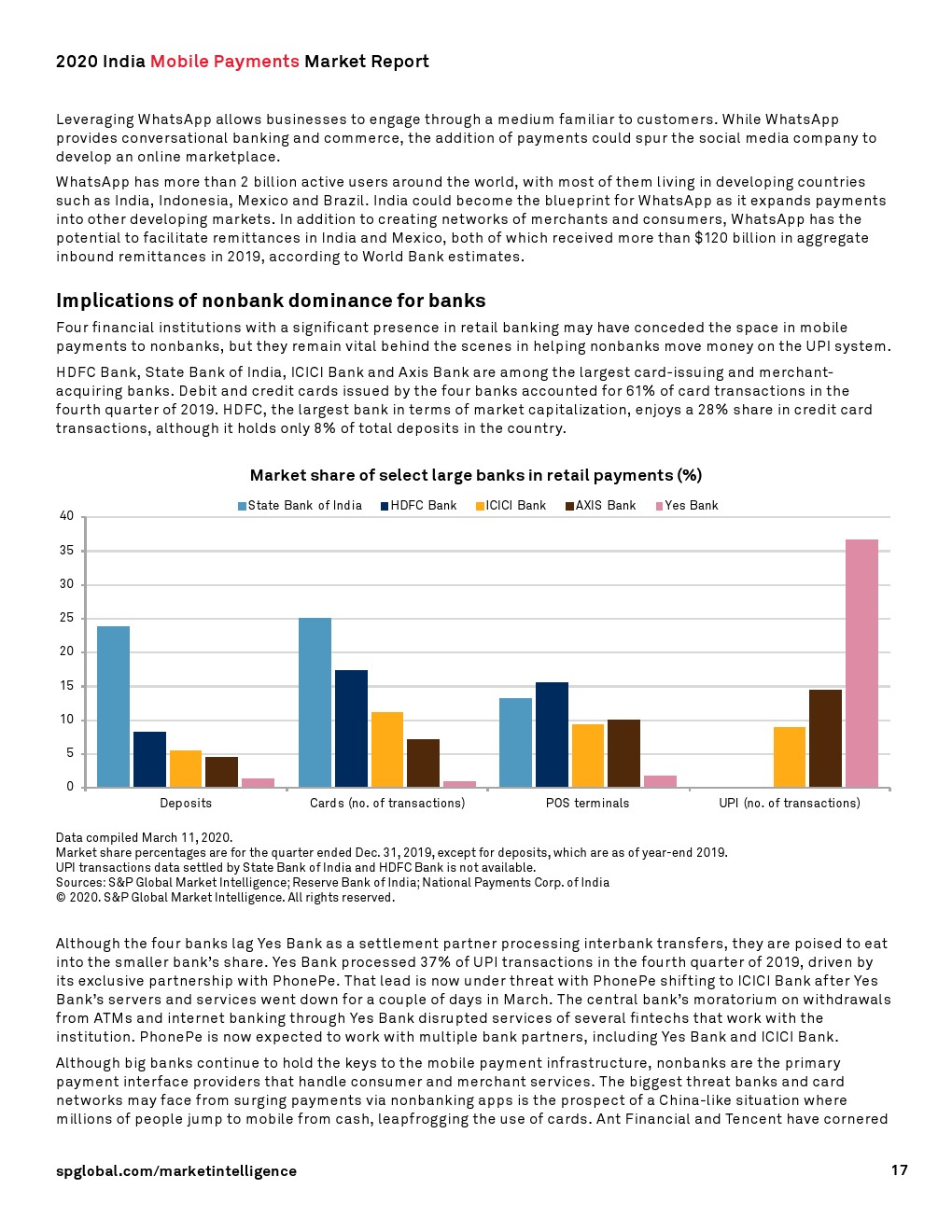 2020 India Mobile Payments Market Report

Leveraging WhatsApp allows businesses to engage through a medium familiar to customers. While WhatsApp provides conversational banking and commerce, the addition of payments could spur the social media company to develop an online marketplace.

WhatsApp has more than 2 billion active users around the world, with most of them living in developing countries such as India, Indonesia, Mexico and Brazil. India could become the blueprint for WhatsApp as it expands payments into other developing markets. In addition to creating networks of merchants and consumers, WhatsApp has the potential to facilitate remittances in India and Mexico, both of which received more than $120 billion in aggregate inbound remittances in 2019, according to World Bank estimates.

Implications of nonbank dominance for banks

Four financial institutions with a significant presence in retail banking may have conceded the space in mobile payments to nonbanks, but they remain vital behind the scenes in helping nonbanks move money on the UPI system.

HDFC Bank, State Bank of India, ICICI Bank and Axis Bank are among the largest card-issuing and merchant-acquiring banks. Debit and credit cards issued by the four banks accounted for 61% of card transactions in the fourth quarter of 2019. HDFC, the largest bank in terms of market capitalization, enjoys a 28% share in credit card transactions, although it holds only 8% of total deposits in the country.

Market share of select large banks in retail payments (%)

State Bank of India HDFC Bank ICICI Bank AXIS Bank Yes Bank

40
35
30
25
20
15
10
5
0

Deposits Cards (no. of transactions) POS terminals UPI (no. of transactions)

Data compiled March 11, 2020.
Market share percentages are for the quarter ended Dec. 31, 2019, except for deposits, which are as of year-end 2019.
UPI transactions data settled by State Bank of India and HDFC Bank is not available.
Sources: S&P Global Market Intelligence; Reserve Bank of India; National Payments Corp. of India
© 2020. S&P Global Market Intelligence. All rights reserved.

Although the four banks lag Yes Bank as a settlement partner processing interbank transfers, they are poised to eat into the smaller bank's share. Yes Bank processed 37% of UPI transactions in the fourth quarter of 2019, driven by its exclusive partnership with PhonePe. That lead is now under threat with PhonePe shifting to ICICI Bank after Yes Bank's servers and services went down for a couple of days in March. The central bank's moratorium on withdrawals from ATMs and internet banking through Yes Bank disrupted services of several fintechs that work with the institution. PhonePe is now expected to work with multiple bank partners, including Yes Bank and ICICI Bank.

Although big banks continue to hold the keys to the mobile payment infrastructure, nonbanks are the primary payment interface providers that handle consumer and merchant services. The biggest threat banks and card networks may face from surging payments via nonbanking apps is the prospect of a China-like situation where millions of people jump to mobile from cash, leapfrogging the use of cards. Ant Financial and Tencent have cornered

spglobal.com/marketintelligence

17